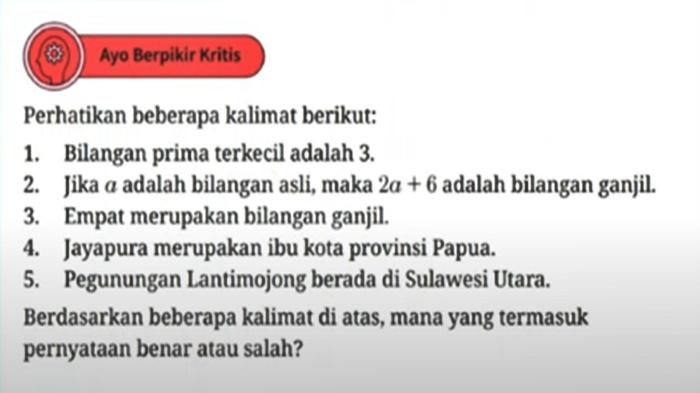 Ayo Berpikir Kritis

Perhatikan beberapa kalimat berikut:

1. Bilangan prima terkecil adalah 3.
2. Jika $a$ adalah bilangan asli, maka $2a + 6$ adalah bilangan ganjil.
3. Empat merupakan bilangan ganjil.
4. Jayapura merupakan ibu kota provinsi Papua.
5. Pegunungan Lantimojong berada di Sulawesi Utara.

Berdasarkan beberapa kalimat di atas, mana yang termasuk pernyataan benar atau salah?